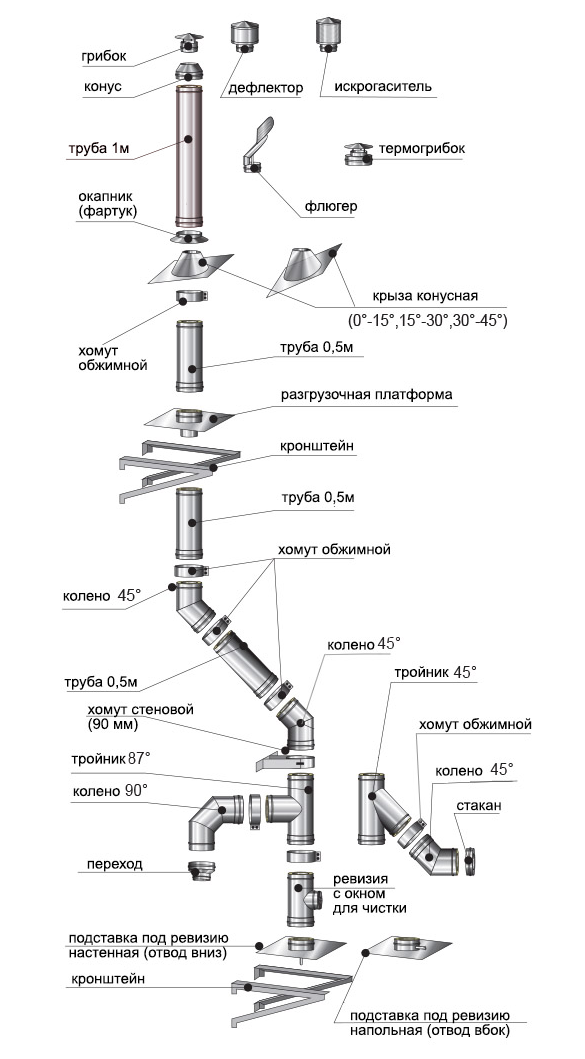 грибок
конус
дефлектор
искрогаситель
труба 1м
термогрибок
флюгер
окапник (фартук)
крыза конусная
(0°-15°,15°-30°,30°-45°)
хомут обжимной
труба 0,5м
разгрузочная платформа
кронштейн
труба 0,5м
хомут обжимной
колено 45°
колено 45°
труба 0,5м
тройник 45°
хомут стеновой (90 мм)
хомут обжимной
тройник 87°
колено 45°
колено 90°
стакан
переход
ревизия с окном для чистки
подставка под ревизию настенная (отвод вниз)
кронштейн
подставка под ревизию напольная (отвод вбок)